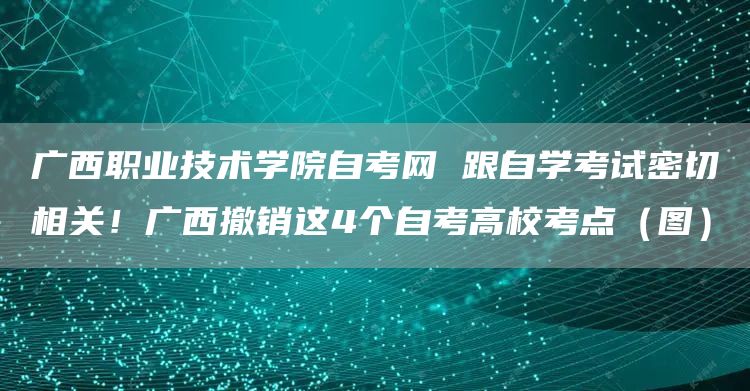 广西职业技术学院自考网 跟自学考试密切相关！广西撤销这4个自考高校考点（图）